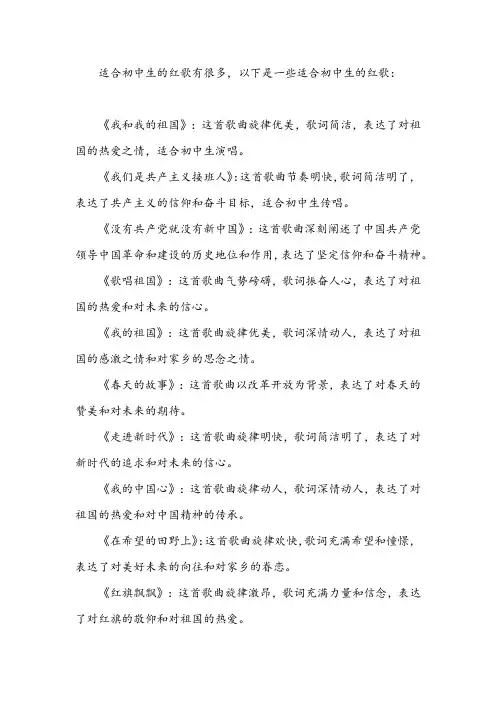 适合初中生的红歌有很多，以下是一些适合初中生的红歌：

《我和我的祖国》：这首歌曲旋律优美，歌词简洁，表达了对祖国的热爱之情，适合初中生演唱。

《我们是共产主义接班人》：这首歌曲节奏明快，歌词简洁明了，表达了共产主义的信仰和奋斗目标，适合初中生传唱。

《没有共产党就没有新中国》：这首歌曲深刻阐述了中国共产党领导中国革命和建设的历史地位和作用，表达了坚定信仰和奋斗精神。

《歌唱祖国》：这首歌曲气势磅礴，歌词振奋人心，表达了对祖国的热爱和对未来的信心。

《我的祖国》：这首歌曲旋律优美，歌词深情动人，表达了对祖国的感激之情和对家乡的思念之情。

《春天的故事》：这首歌曲以改革开放为背景，表达了对春天的赞美和对未来的期待。

《走进新时代》：这首歌曲旋律明快，歌词简洁明了，表达了对新时代的追求和对未来的信心。

《我的中国心》：这首歌曲旋律动人，歌词深情动人，表达了对祖国的热爱和对中国精神的传承。

《在希望的田野上》：这首歌曲旋律欢快，歌词充满希望和憧憬，表达了对美好未来的向往和对家乡的眷恋。

《红旗飘飘》：这首歌曲旋律激昂，歌词充满力量和信念，表达了对红旗的敬仰和对祖国的热爱。